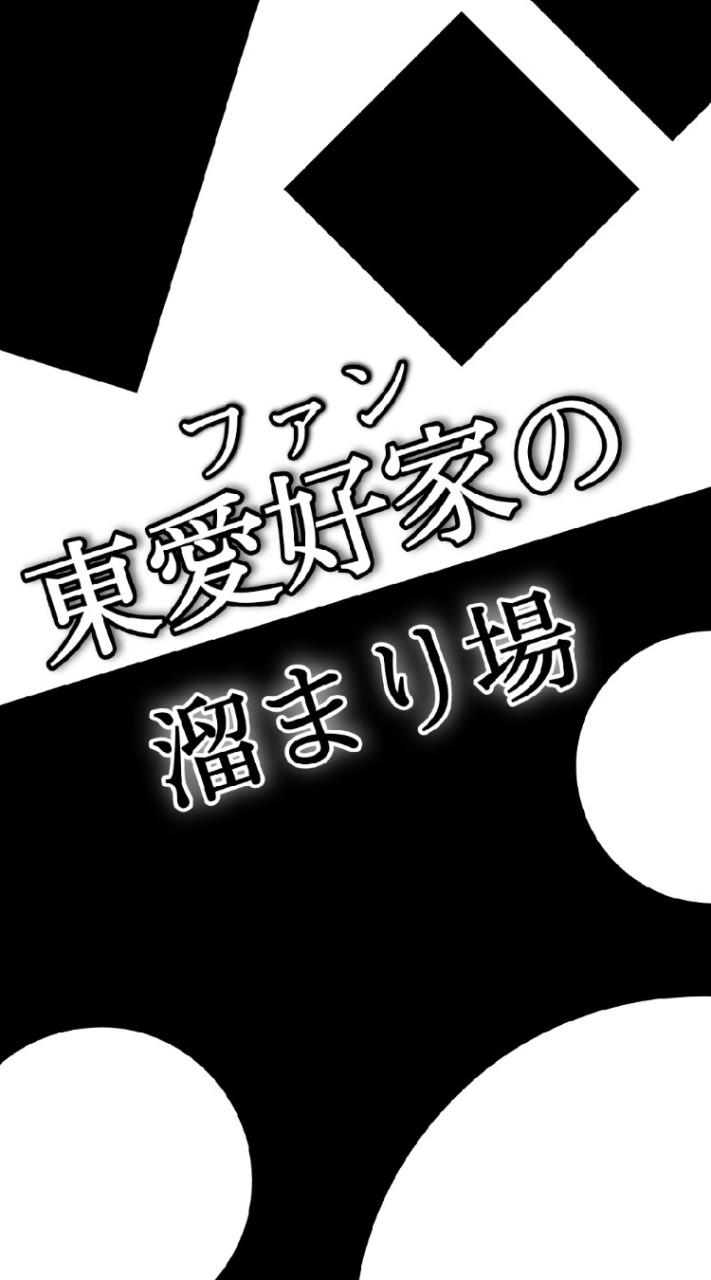 ファン
東愛好家の
溜まり場